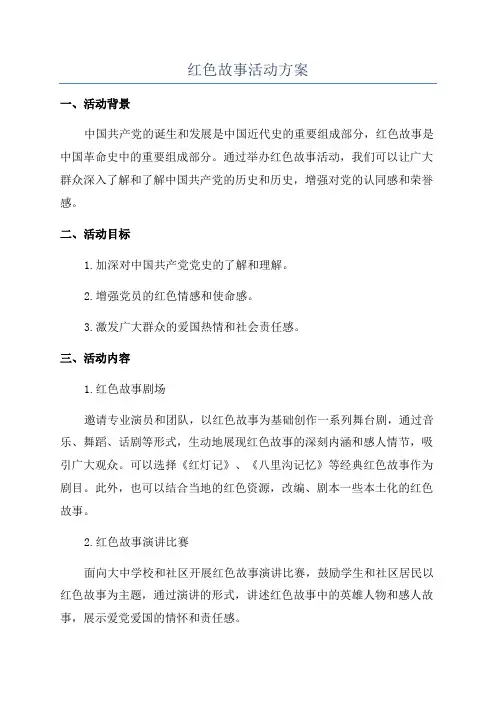 红色故事活动方案

一、活动背景

中国共产党的诞生和发展是中国近代史的重要组成部分，红色故事是中国革命史中的重要组成部分。通过举办红色故事活动，我们可以让广大群众深入了解和了解中国共产党的历史和历史，增强对党的认同感和荣誉感。

二、活动目标

1. 加深对中国共产党党史的了解和理解。

2. 增强党员的红色情感和使命感。

3. 激发广大群众的爱国热情和社会责任感。

三、活动内容

1. 红色故事剧场

邀请专业演员和团队，以红色故事为基础创作一系列舞台剧，通过音乐、舞蹈、话剧等形式，生动地展现红色故事的深刻内涵和感人情节，吸引广大观众。可以选择《红灯记》、《八里沟记忆》等经典红色故事作为剧目。此外，也可以结合当地的红色资源，改编、剧本一些本土化的红色故事。

2. 红色故事演讲比赛

面向大中学校和社区开展红色故事演讲比赛，鼓励学生和社区居民以红色故事为主题，通过演讲的形式，讲述红色故事中的英雄人物和感人故事，展示爱党爱国的情怀和责任感。